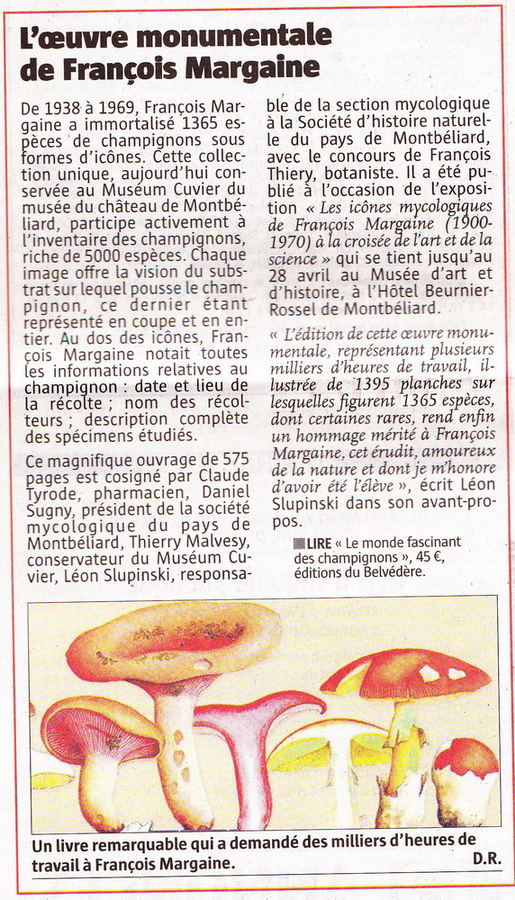 L'œuvre monumentale de François Margaine

De 1938 à 1969, François Margaine a immortalisé 1365 espèces de champignons sous formes d'icônes. Cette collection unique, aujourd'hui conservée au Muséum Cuvier du musée du château de Montbéliard, participe activement à l'inventaire des champignons, riche de 5000 espèces. Chaque image offre la vision du substrat sur lequel pousse le champignon, ce dernier étant représenté en coupe et en entier. Au dos des icônes, François Margaine notait toutes les informations relatives au champignon : date et lieu de la récolte ; nom des récolteurs ; description complète des spécimens étudiés.

Ce magnifique ouvrage de 575 pages est cosigné par Claude Tyrode, pharmacien, Daniel Sugny, président de la société mycologique du pays de Montbéliard, Thierry Malvesy, conservateur du Muséum Cuvier, Léon Slupinski, responsable de la section mycologique à la Société d'histoire naturelle du pays de Montbéliard, avec le concours de François Thiery, botaniste. Il a été publié à l'occasion de l'exposition « Les icônes mycologiques de François Margaine (1900-1970) à la croisée de l'art et de la science » qui se tient jusqu'au 28 avril au Musée d'art et d'histoire, à l'Hôtel Beurnier-Rossel de Montbéliard.

« L'édition de cette œuvre monumentale, représentant plusieurs milliers d'heures de travail, illustrée de 1395 planches sur lesquelles figurent 1365 espèces, dont certaines rares, rend enfin un hommage mérité à François Margaine, cet érudit, amoureux de la nature et dont je m'honore d'avoir été l'élève », écrit Léon Slupinski dans son avant-propos.

LIRE « Le monde fascinant des champignons », 45 €, éditions du Belvédère.

Un livre remarquable qui a demandé des milliers d'heures de travail à François Margaine.

D.R.